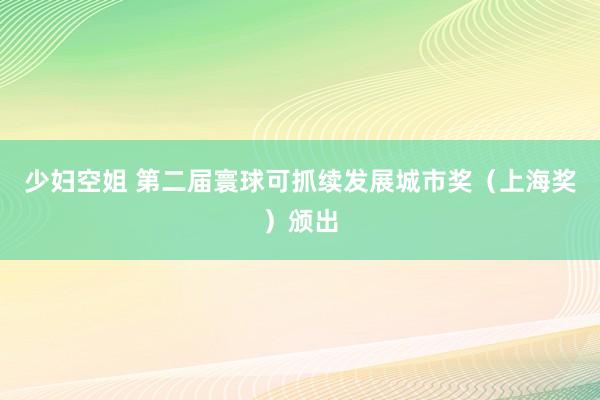 少妇空姐 第二届寰球可抓续发展城市奖（上海奖）颁出